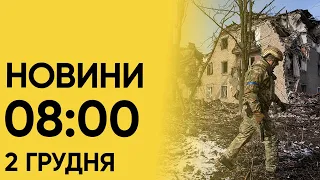 НОВИНИ
08:00
2 ГРУДНЯ